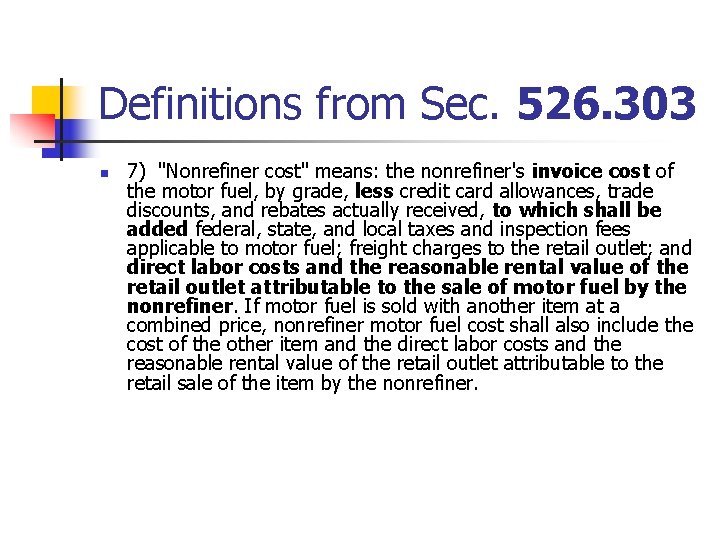 Definitions from Sec. 526.303

7) "Nonrefiner cost" means: the nonrefiner's invoice cost of the motor fuel, by grade, less credit card allowances, trade discounts, and rebates actually received, to which shall be added federal, state, and local taxes and inspection fees applicable to motor fuel; freight charges to the retail outlet; and direct labor costs and the reasonable rental value of the retail outlet attributable to the sale of motor fuel by the nonrefiner. If motor fuel is sold with another item at a combined price, nonrefiner motor fuel cost shall also include the cost of the other item and the direct labor costs and the reasonable rental value of the retail outlet attributable to the retail sale of the item by the nonrefiner.